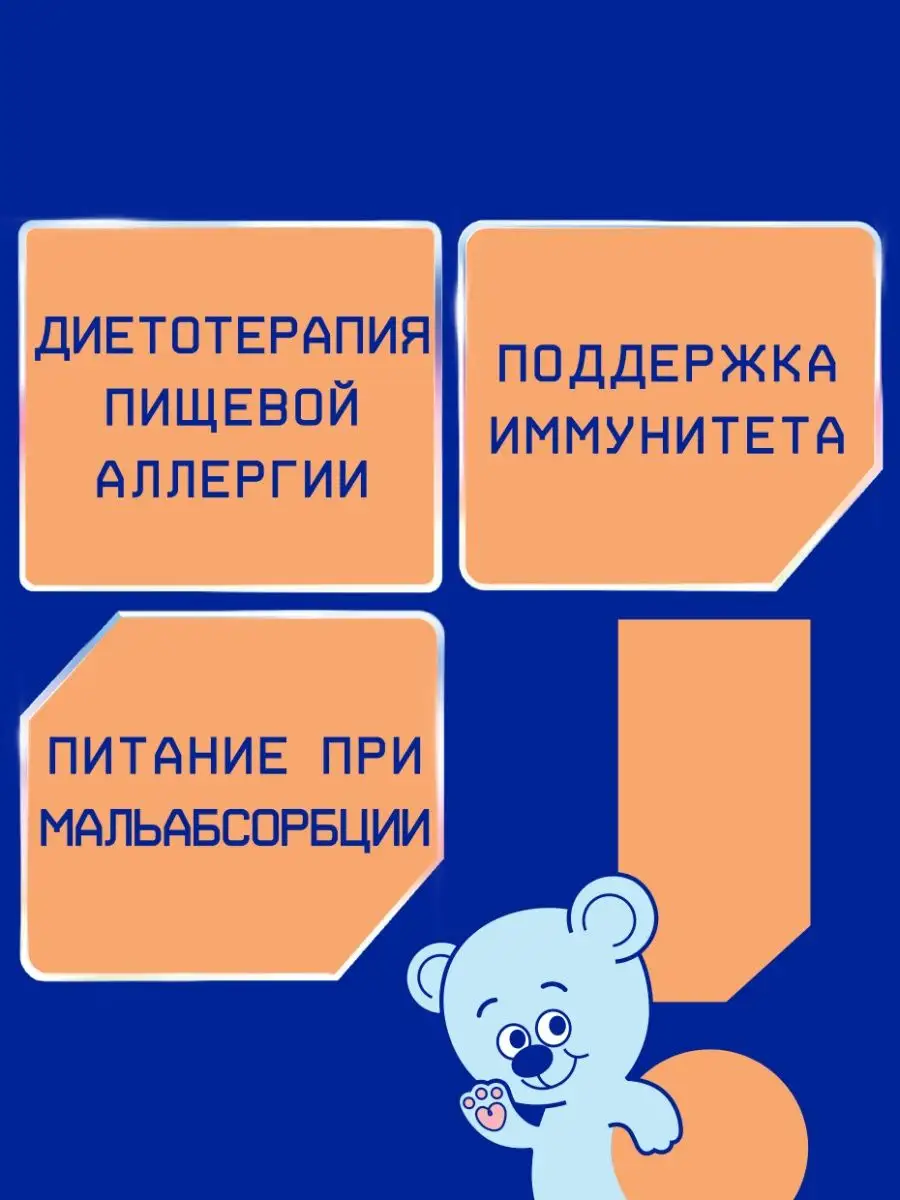 ДИЕТОТЕРАПИЯ ПИЩЕВОЙ АЛЛЕРГИИ

ПОДДЕРЖКА ИММУНИТЕТА

ПИТАНИЕ ПРИ МАЛЬАБСОРБЦИИ